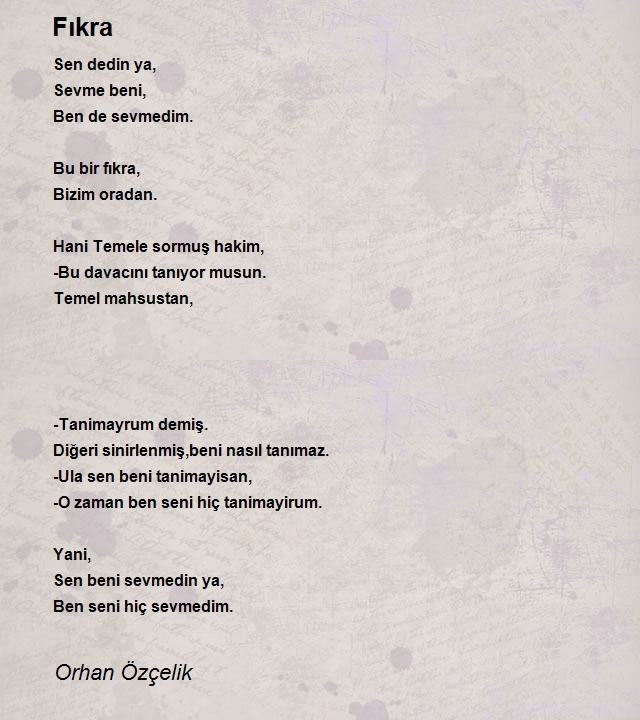 Fıkra

Sen dedin ya,
Sevme beni,
Ben de sevmedim.

Bu bir fıkra,
Bizim oradan.

Hani Temele sormuş hakim,
-Bu davacını tanıyor musun.
Temel mahsustan,

-Tanimayrum demiş.
Diğeri sinirlenmiş,beni nasıl tanımaz.
-Ula sen beni tanimayisan,
-O zaman ben seni hiç tanimayirum.

Yani,
Sen beni sevmedin ya,
Ben seni hiç sevmedim.

Orhan Özçelik